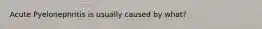 Acute Pyelonephritis is usually caused by what?